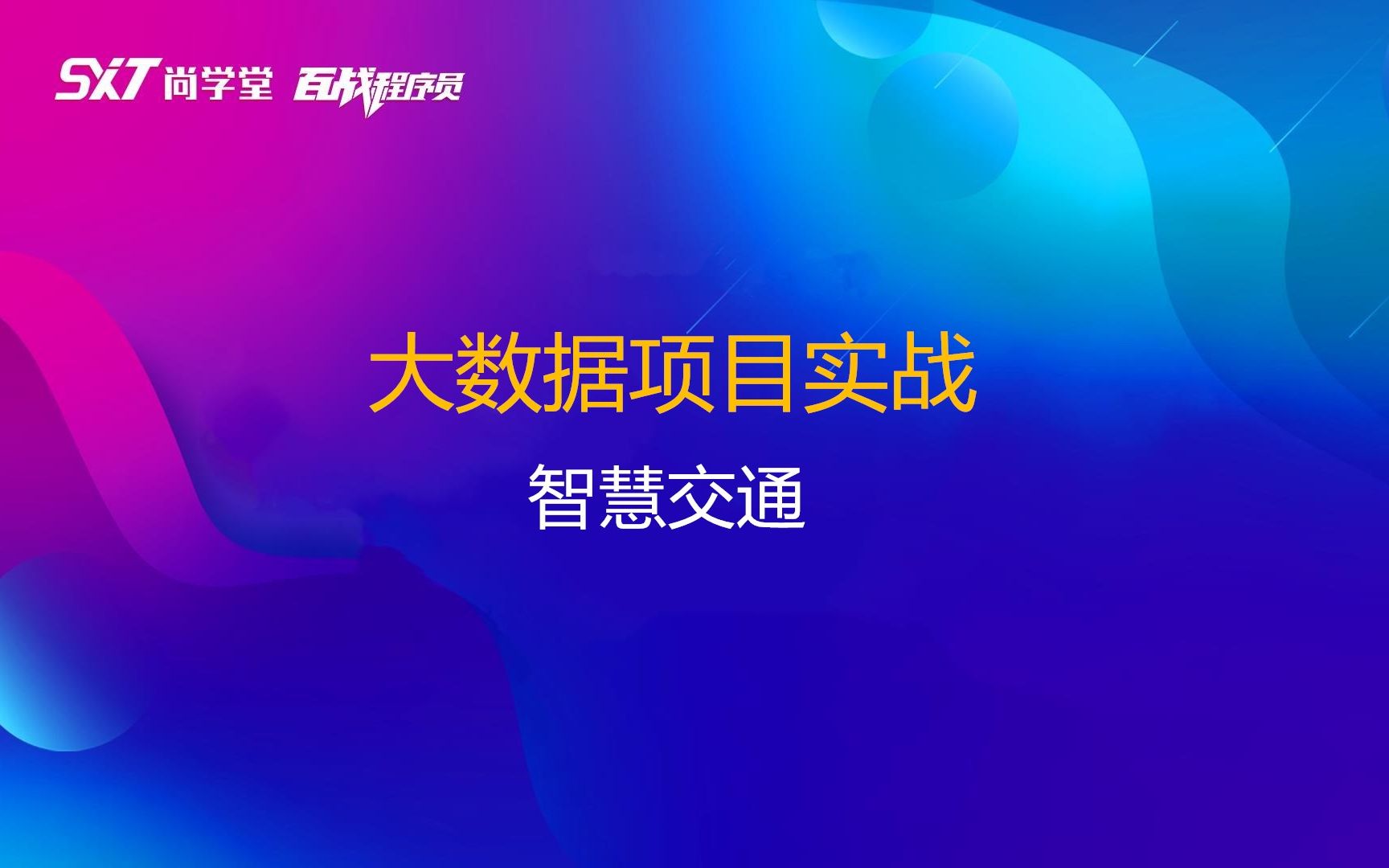 SXT 尚学堂 百战程序员

大数据项目实战

智慧交通